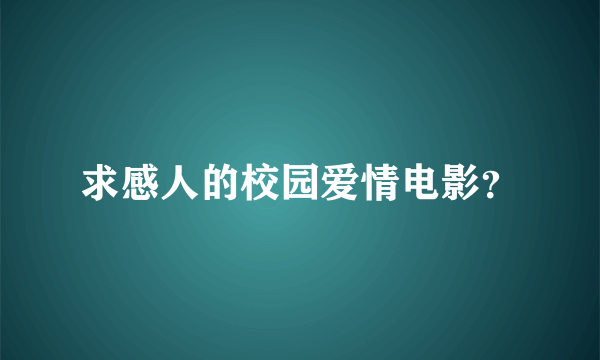 求感人的校园爱情电影?